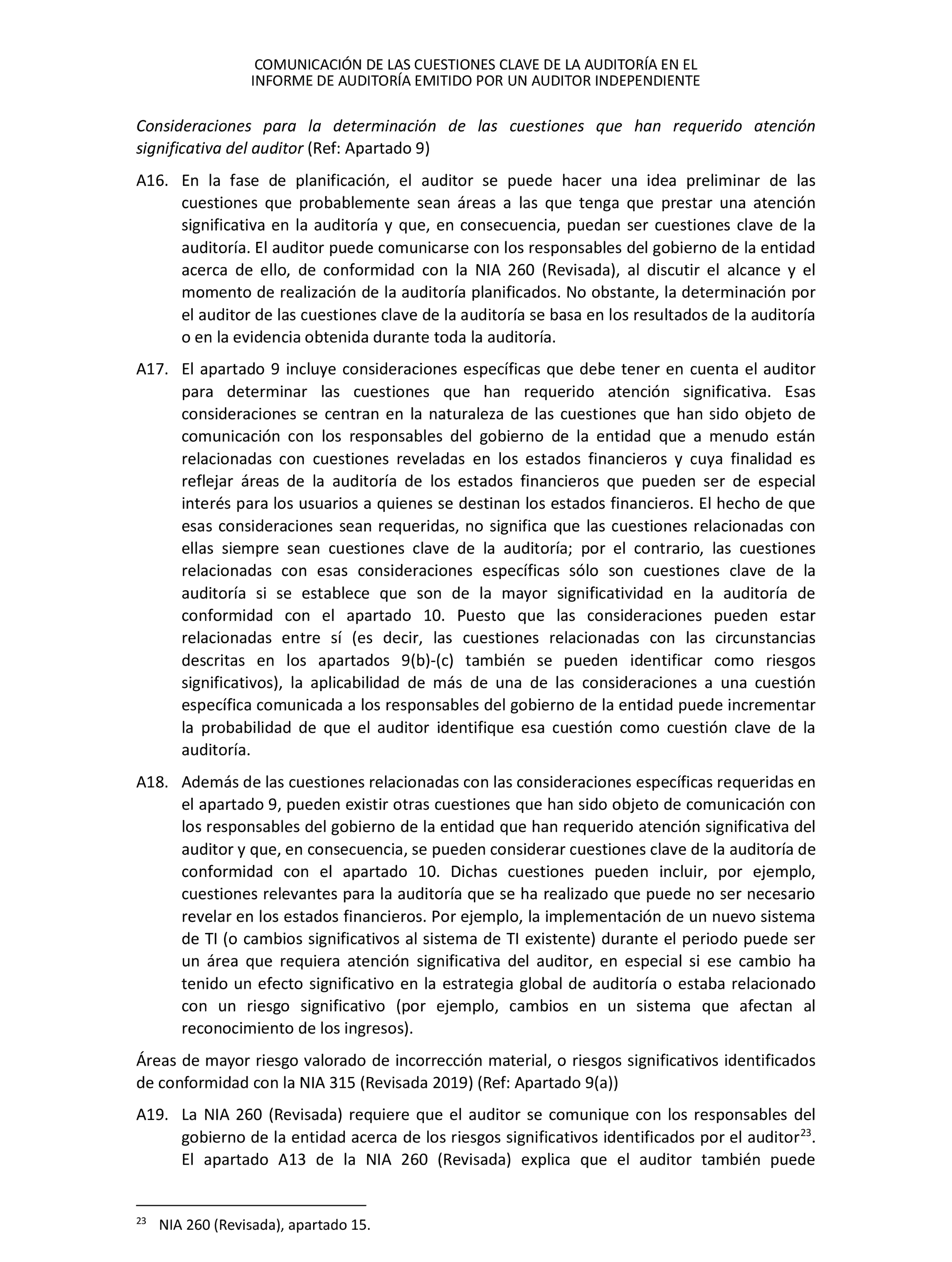 COMUNICACIÓN DE LAS CUESTIONES CLAVE DE LA AUDITORÍA EN EL INFORME DE AUDITORÍA EMITIDO POR UN AUDITOR INDEPENDIENTE

Consideraciones para la determinación de las cuestiones que han requerido atención significativa del auditor (Ref: Apartado 9)

A16. En la fase de planificación, el auditor se puede hacer una idea preliminar de las cuestiones que probablemente sean áreas a las que tenga que prestar una atención significativa en la auditoría y que, en consecuencia, puedan ser cuestiones clave de la auditoría. El auditor puede comunicarse con los responsables del gobierno de la entidad acerca de ello, de conformidad con la NIA 260 (Revisada), al discutir el alcance y el momento de realización de la auditoría planificados. No obstante, la determinación por el auditor de las cuestiones clave de la auditoría se basa en los resultados de la auditoría o en la evidencia obtenida durante toda la auditoría.

A17. El apartado 9 incluye consideraciones específicas que debe tener en cuenta el auditor para determinar las cuestiones que han requerido atención significativa. Esas consideraciones se centran en la naturaleza de las cuestiones que han sido objeto de comunicación con los responsables del gobierno de la entidad que a menudo están relacionadas con cuestiones reveladas en los estados financieros y cuya finalidad es reflejar áreas de la auditoría de los estados financieros que pueden ser de especial interés para los usuarios a quienes se destinan los estados financieros. El hecho de que esas consideraciones sean requeridas, no significa que las cuestiones relacionadas con ellas siempre sean cuestiones clave de la auditoría; por el contrario, las cuestiones relacionadas con esas consideraciones específicas sólo son cuestiones clave de la auditoría si se establece que son de la mayor significatividad en la auditoría de conformidad con el apartado 10. Puesto que las consideraciones pueden estar relacionadas entre sí (es decir, las cuestiones relacionadas con las circunstancias descritas en los apartados 9(b)-(c) también se pueden identificar como riesgos significativos), la aplicabilidad de más de una de las consideraciones a una cuestión específica comunicada a los responsables del gobierno de la entidad puede incrementar la probabilidad de que el auditor identifique esa cuestión como cuestión clave de la auditoría.

A18. Además de las cuestiones relacionadas con las consideraciones específicas requeridas en el apartado 9, pueden existir otras cuestiones que han sido objeto de comunicación con los responsables del gobierno de la entidad que han requerido atención significativa del auditor y que, en consecuencia, se pueden considerar cuestiones clave de la auditoría de conformidad con el apartado 10. Dichas cuestiones pueden incluir, por ejemplo, cuestiones relevantes para la auditoría que se ha realizado que puede no ser necesario revelar en los estados financieros. Por ejemplo, la implementación de un nuevo sistema de TI (o cambios significativos al sistema de TI existente) durante el periodo puede ser un área que requiera atención significativa del auditor, en especial si ese cambio ha tenido un efecto significativo en la estrategia global de auditoría o estaba relacionado con un riesgo significativo (por ejemplo, cambios en un sistema que afectan al reconocimiento de los ingresos).

Áreas de mayor riesgo valorado de incorrección material, o riesgos significativos identificados de conformidad con la NIA 315 (Revisada 2019) (Ref: Apartado 9(a))

A19. La NIA 260 (Revisada) requiere que el auditor se comunique con los responsables del gobierno de la entidad acerca de los riesgos significativos identificados por el auditor$^{23}$. El apartado A13 de la NIA 260 (Revisada) explica que el auditor también puede

$^{23}$ NIA 260 (Revisada), apartado 15.